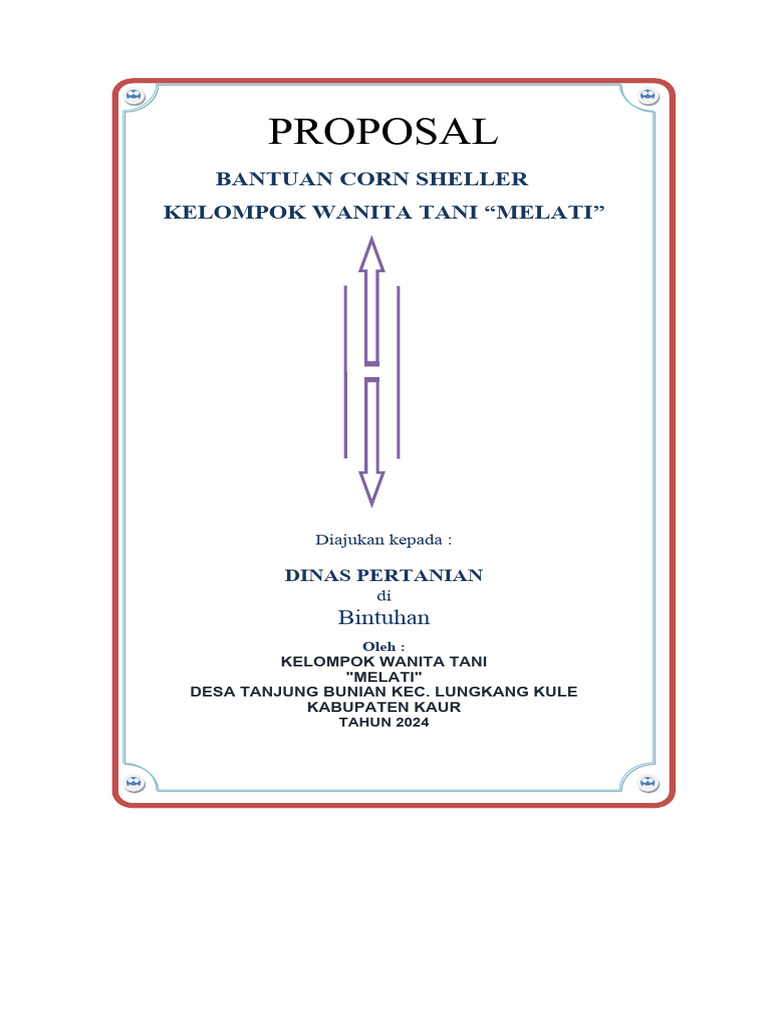 PROPOSAL

BANTUAN CORN SHELLER

KELOMPOK WANITA TANI “MELATI”

Diajukan kepada :

DINAS PERTANIAN
di
Bintuhan

Oleh :
KELOMPOK WANITA TANI
"MELATI"
DESA TANJUNG BUNIAN KEC. LUNGKANG KULE
KABUPATEN KAUR
TAHUN 2024